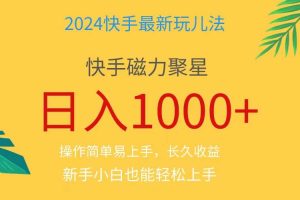 2024快手最新玩儿法

快手磁力聚星

日入1000+

操作简单易上手，长久收益

新手小白也能轻松上手